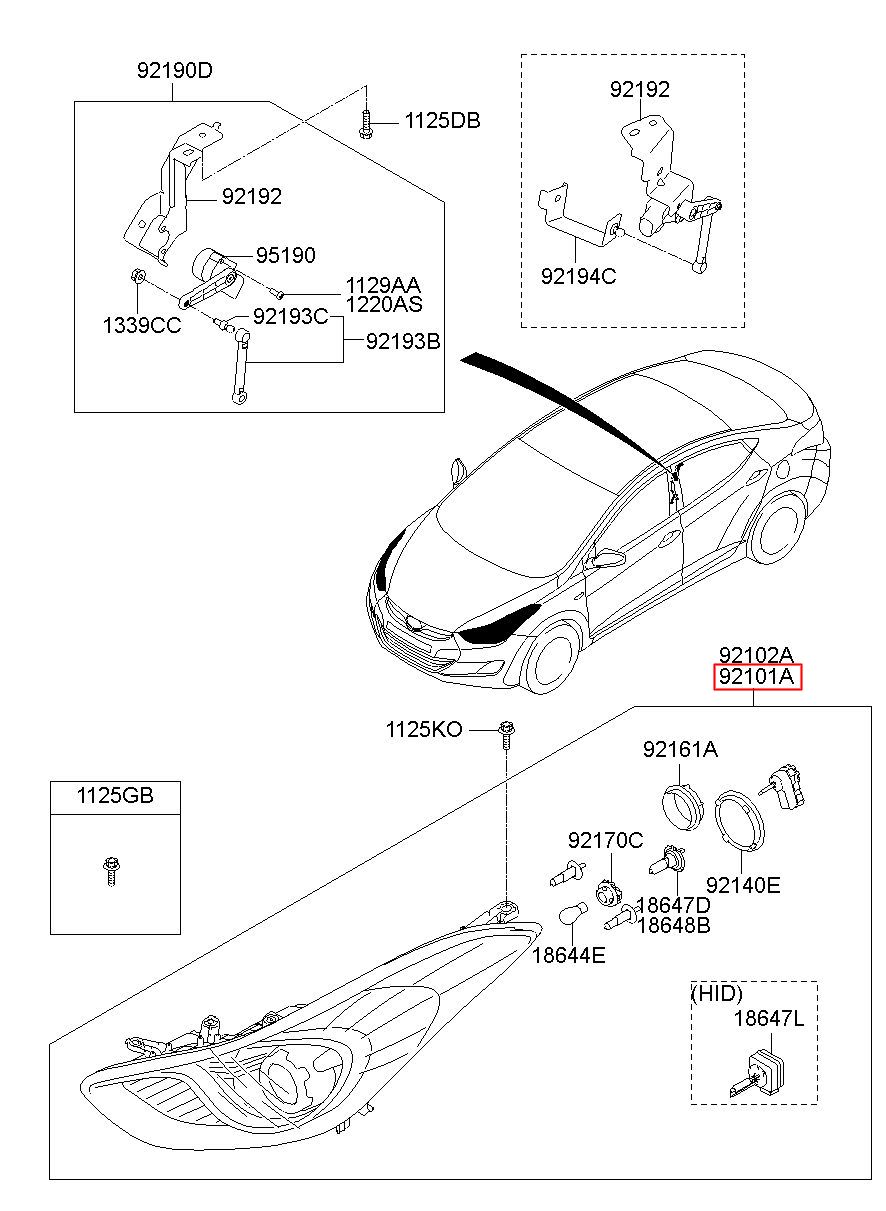 92190D
1125DB
92192
95190
1129AA
1220AS
1339CC
92193C
92193B
92192
92194C
92102A
92101A
1125KO
92161A
1125GB
92170C
92140E
18647D
18648B
18644E
(HID)
18647L